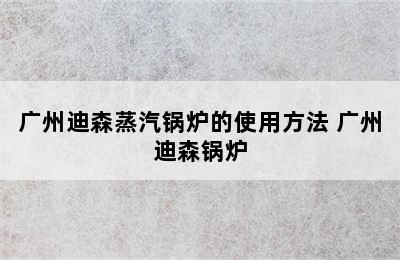 广州迪森蒸汽锅炉的使用方法 广州迪森锅炉